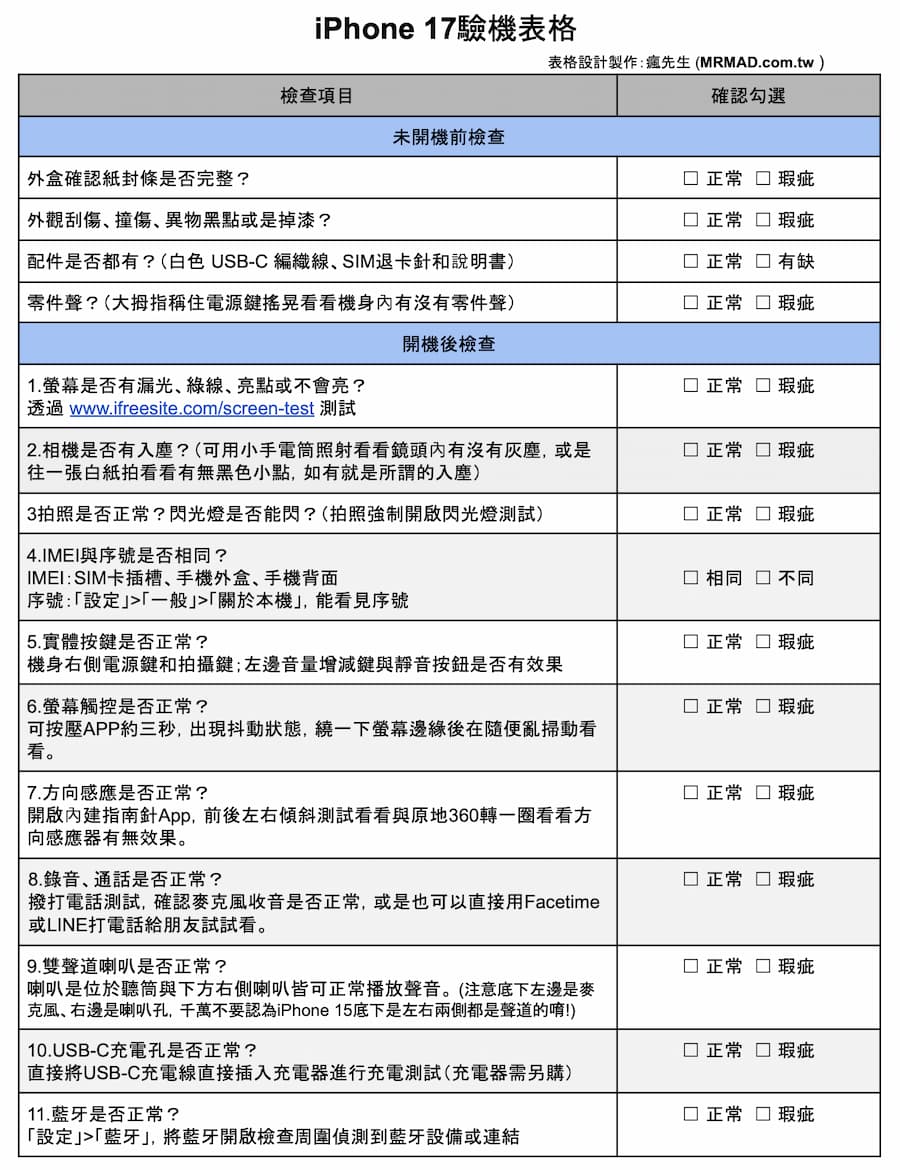 iPhone 17驗機表格

表格設計製作：瘋先生 (MRMAD.com.tw )

| 檢查項目 | 確認勾選 |
|---|---|
| 未開機前檢查 | |
| 外盒確認紙封條是否完整？ | ☐ 正常 ☐ 瑕疵 |
| 外觀刮傷、撞傷、異物黑點或是掉漆？ | ☐ 正常 ☐ 瑕疵 |
| 配件是否都有？（白色 USB-C 編織線、SIM退卡針和說明書） | ☐ 正常 ☐ 有缺 |
| 零件聲？（大拇指稱住電源鍵搖晃看看機身內有沒有零件聲） | ☐ 正常 ☐ 瑕疵 |
| 開機後檢查 | |
| 1.螢幕是否有漏光、綠線、亮點或不會亮？ 透過 www.ifreesite.com/screen-test 測試 | ☐ 正常 ☐ 瑕疵 |
| 2.相機是否有入塵？（可用小手電筒照射看看鏡頭內有沒有灰塵，或是往一張白紙拍看看有無黑色小點，如有就是所謂的入塵） | ☐ 正常 ☐ 瑕疵 |
| 3拍照是否正常？閃光燈是否能閃？（拍照強制開啟閃光燈測試） | ☐ 正常 ☐ 瑕疵 |
| 4.IMEI與序號是否相同？ IMEI：SIM卡插槽、手機外盒、手機背面 序號：「設定」>「一般」>「關於本機」，能看見序號 | ☐ 相同 ☐ 不同 |
| 5.實體按鍵是否正常？ 機身右側電源鍵和拍攝鍵；左邊音量增減鍵與靜音按鈕是否有效果 | ☐ 正常 ☐ 瑕疵 |
| 6.螢幕觸控是否正常？ 可按壓APP約三秒，出現抖動狀態，繞一下螢幕邊緣後在隨便亂掃動看看。 | ☐ 正常 ☐ 瑕疵 |
| 7.方向感應是否正常？ 開啟內建指南針App，前後左右傾斜測試看看與原地360轉一圈看看方向感應器有無效果。 | ☐ 正常 ☐ 瑕疵 |
| 8.錄音、通話是否正常？ 撥打電話測試，確認麥克風收音是否正常，或是也可以直接用Facetime或LINE打電話給朋友試試看。 | ☐ 正常 ☐ 瑕疵 |
| 9.雙聲道喇叭是否正常？ 喇叭是位於聽筒與下方右側喇叭皆可正常播放聲音。(注意底下左邊是麥克風、右邊是喇叭孔，千萬不要認為iPhone 15底下是左右兩側都是聲道的唷!) | ☐ 正常 ☐ 瑕疵 |
| 10.USB-C充電孔是否正常？ 直接將USB-C充電線直接插入充電器進行充電測試（充電器需另購） | ☐ 正常 ☐ 瑕疵 |
| 11.藍牙是否正常？ 「設定」>「藍牙」，將藍牙開啟檢查周圍偵測到藍牙設備或連結 | ☐ 正常 ☐ 瑕疵 |